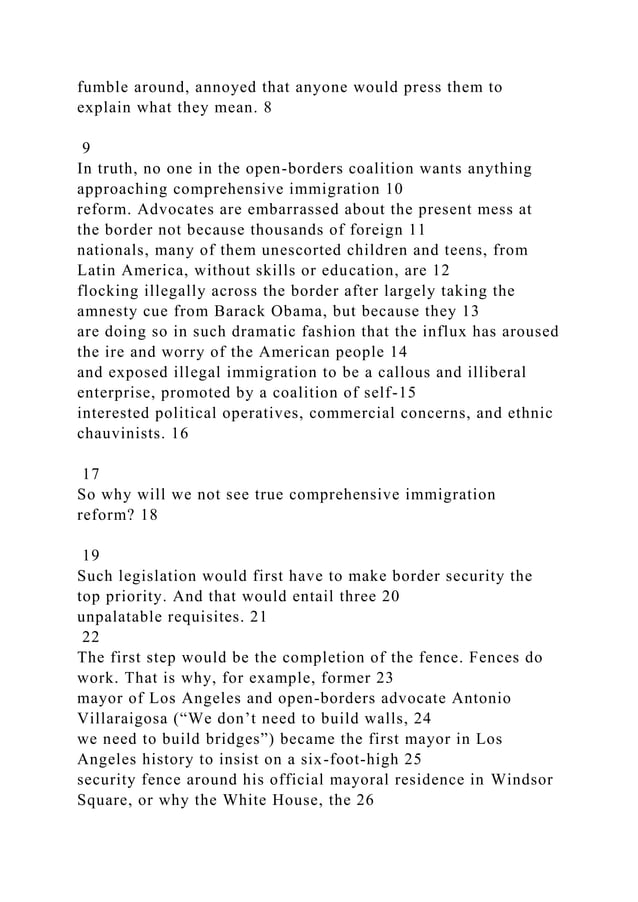 fumble around, annoyed that anyone would press them to explain what they mean. 8

9
In truth, no one in the open-borders coalition wants anything approaching comprehensive immigration 10
reform. Advocates are embarrassed about the present mess at the border not because thousands of foreign 11
nationals, many of them unescorted children and teens, from Latin America, without skills or education, are 12
flocking illegally across the border after largely taking the amnesty cue from Barack Obama, but because they 13
are doing so in such dramatic fashion that the influx has aroused the ire and worry of the American people 14
and exposed illegal immigration to be a callous and illiberal enterprise, promoted by a coalition of self-15
interested political operatives, commercial concerns, and ethnic chauvinists. 16

17
So why will we not see true comprehensive immigration reform? 18

19
Such legislation would first have to make border security the top priority. And that would entail three 20
unpalatable requisites. 21
22
The first step would be the completion of the fence. Fences do work. That is why, for example, former 23
mayor of Los Angeles and open-borders advocate Antonio Villaraigosa (“We don’t need to build walls, 24
we need to build bridges”) became the first mayor in Los Angeles history to insist on a six-foot-high 25
security fence around his official mayoral residence in Windsor Square, or why the White House, the 26